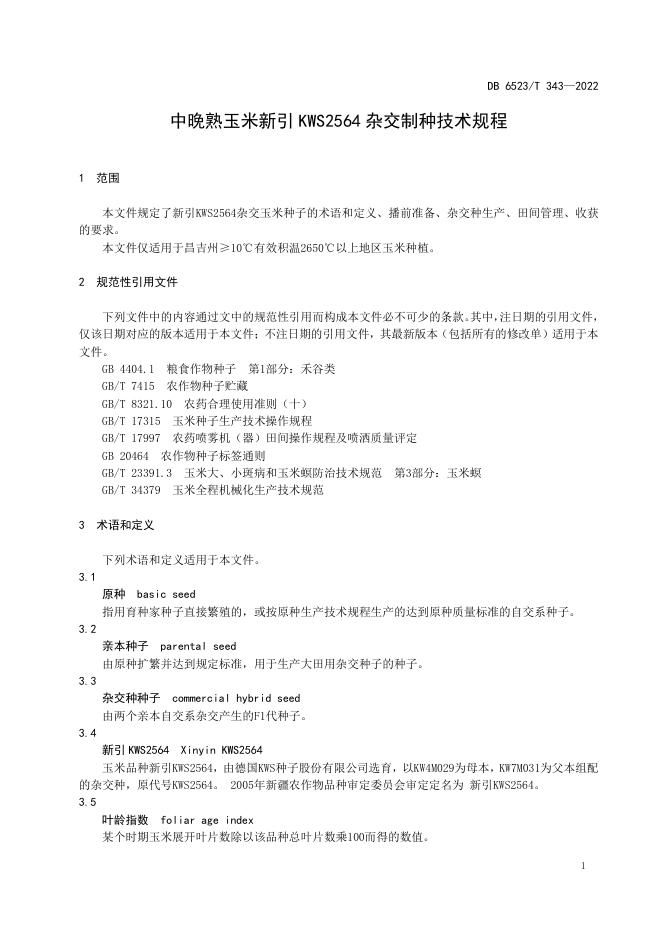 DB 6523/T 343—2022

中晚熟玉米新引KWS2564杂交制种技术规程

1 范围

本文件规定了新引KWS2564杂交玉米种子的术语和定义、播前准备、杂交种生产、田间管理、收获的要求。

本文件仅适用于昌吉州≥10℃有效积温2650℃以上地区玉米种植。

2 规范性引用文件

下列文件中的内容通过文中的规范性引用而构成本文件必不可少的条款。其中，注日期的引用文件，仅该日期对应的版本适用于本文件；不注日期的引用文件，其最新版本（包括所有的修改单）适用于本文件。

GB 4404.1 粮食作物种子 第1部分：禾谷类
GB/T 7415 农作物种子贮藏
GB/T 8321.10 农药合理使用准则（十）
GB/T 17315 玉米种子生产技术操作规程
GB/T 17997 农药喷雾机（器）田间操作规程及喷洒质量评定
GB 20464 农作物种子标签通则
GB/T 23391.3 玉米大、小斑病和玉米螟防治技术规范 第3部分：玉米螟
GB/T 34379 玉米全程机械化生产技术规范

3 术语和定义

下列术语和定义适用于本文件。

3.1
原种 basic seed
指用育种家种子直接繁殖的，或按原种生产技术规程生产的达到原种质量标准的自交系种子。

3.2
亲本种子 parental seed
由原种扩繁并达到规定标准，用于生产大田用杂交种子的种子。

3.3
杂交种种子 commercial hybrid seed
由两个亲本自交系杂交产生的F1代种子。

3.4
新引KWS2564 Xinyin KWS2564
玉米品种新引KWS2564，由德国KWS种子股份有限公司选育，以KW4M029为母本，KW7M031为父本组配的杂交种，原代号KWS2564。 2005年新疆农作物品种审定委员会审定定名为 新引KWS2564。

3.5
叶龄指数 foliar age index
某个时期玉米展开叶片数除以该品种总叶片数乘100而得的数值。

1